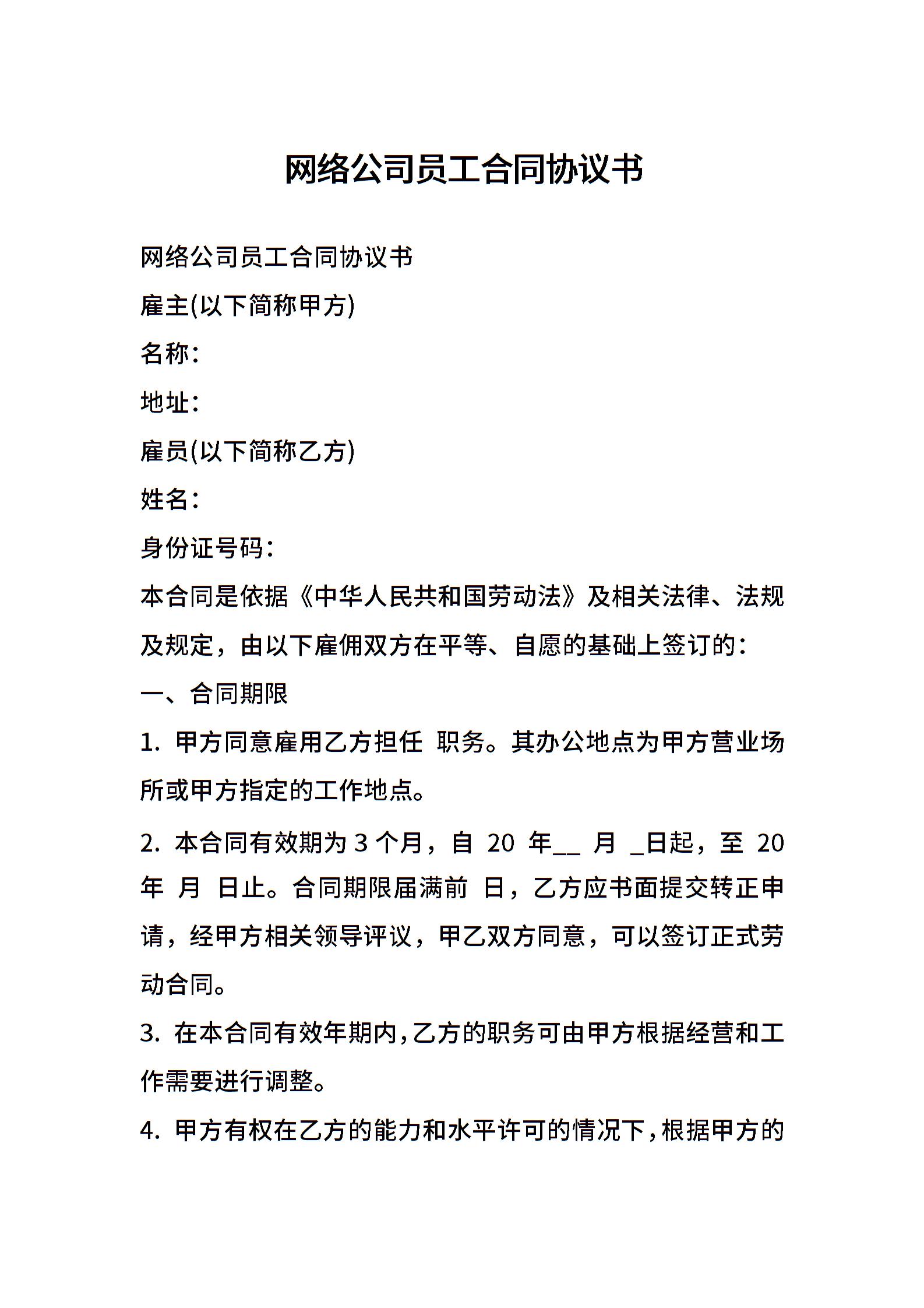 网络公司员工合同协议书

网络公司员工合同协议书

雇主(以下简称甲方)

名称:

地址:

雇员(以下简称乙方)

姓名:

身份证号码:

本合同是依据《中华人民共和国劳动法》及相关法律、法规及规定，由以下雇佣双方在平等、自愿的基础上签订的:

一、合同期限

1. 甲方同意雇用乙方担任 职务。其办公地点为甲方营业场所或甲方指定的工作地点。

2. 本合同有效期为 3 个月，自 20 年__ 月 _日起，至 20 年 月 日止。合同期限届满前 日，乙方应书面提交转正申请，经甲方相关领导评议，甲乙双方同意，可以签订正式劳动合同。

3. 在本合同有效年期内,乙方的职务可由甲方根据经营和工作需要进行调整。

4. 甲方有权在乙方的能力和水平许可的情况下,根据甲方的